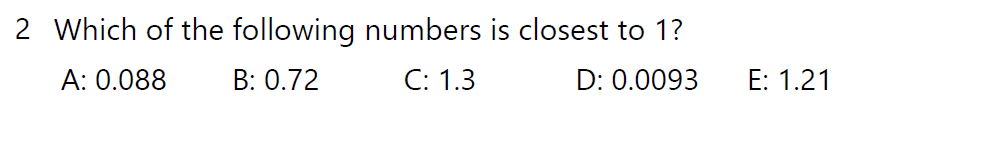 2 Which of the following numbers is closest to 1?

A: 0.088 B: 0.72 C: 1.3 D: 0.0093 E: 1.21